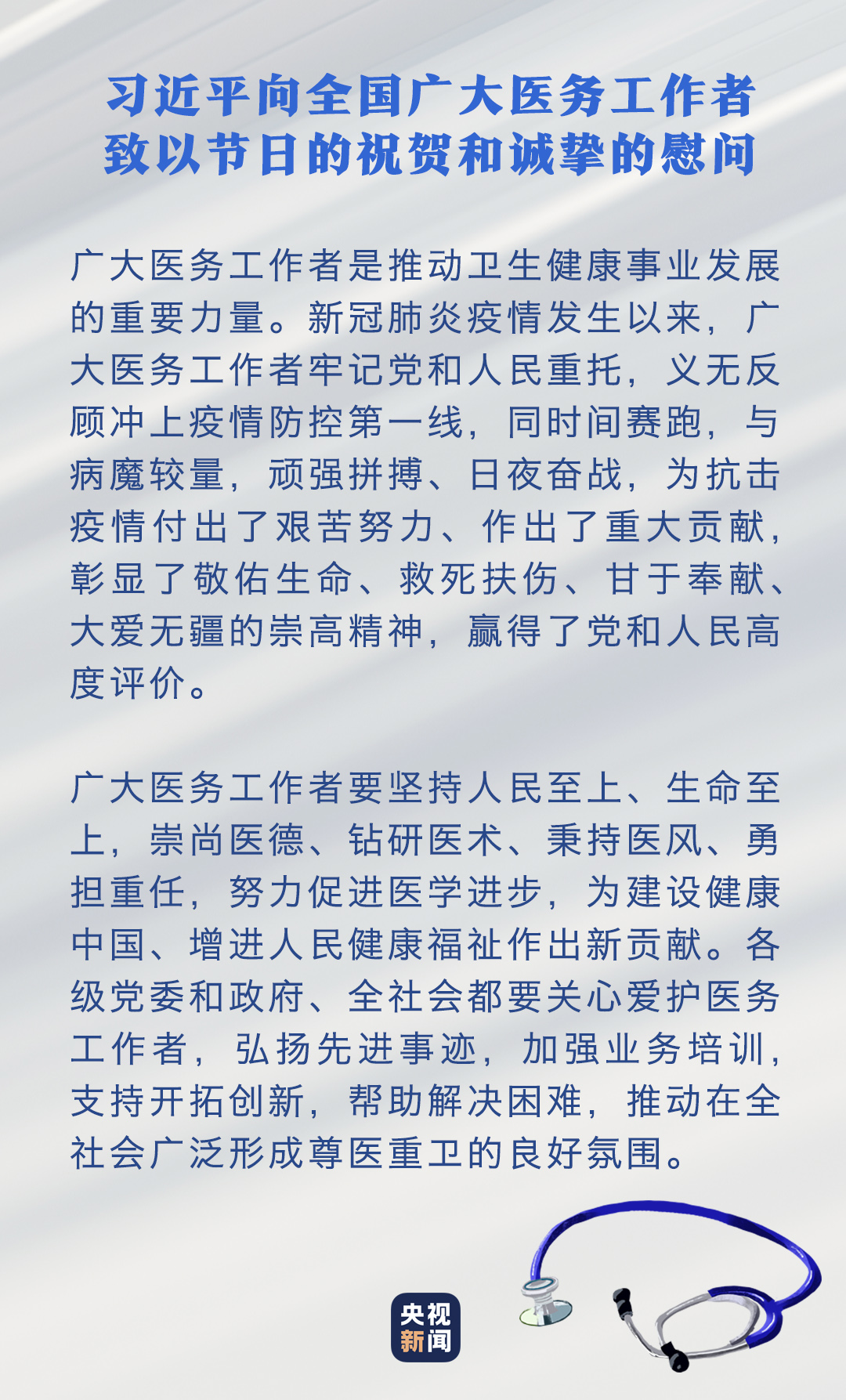 习近平向全国广大医务工作者致以节日的祝贺和诚挚的慰问

广大医务工作者是推动卫生健康事业发展的重要力量。新冠肺炎疫情发生以来，广大医务工作者牢记党和人民重托，义无反顾冲上疫情防控第一线，同时间赛跑，与病魔较量，顽强拼搏、日夜奋战，为抗击疫情付出了艰苦努力、作出了重大贡献，彰显了敬佑生命、救死扶伤、甘于奉献、大爱无疆的崇高精神，赢得了党和人民高度评价。

广大医务工作者要坚持人民至上、生命至上，崇尚医德、钻研医术、秉持医风、勇担重任，努力促进医学进步，为建设健康中国、增进人民健康福祉作出新贡献。各级党委和政府、全社会都要关心爱护医务工作者，弘扬先进事迹，加强业务培训，支持开拓创新，帮助解决困难，推动在全社会广泛形成尊医重卫的良好氛围。

央视新闻